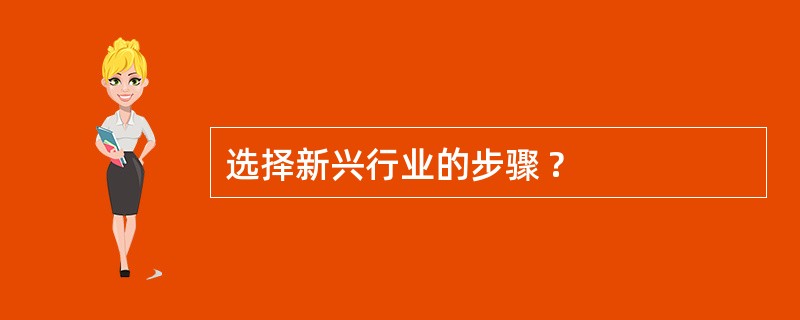 选择新兴行业的步骤？